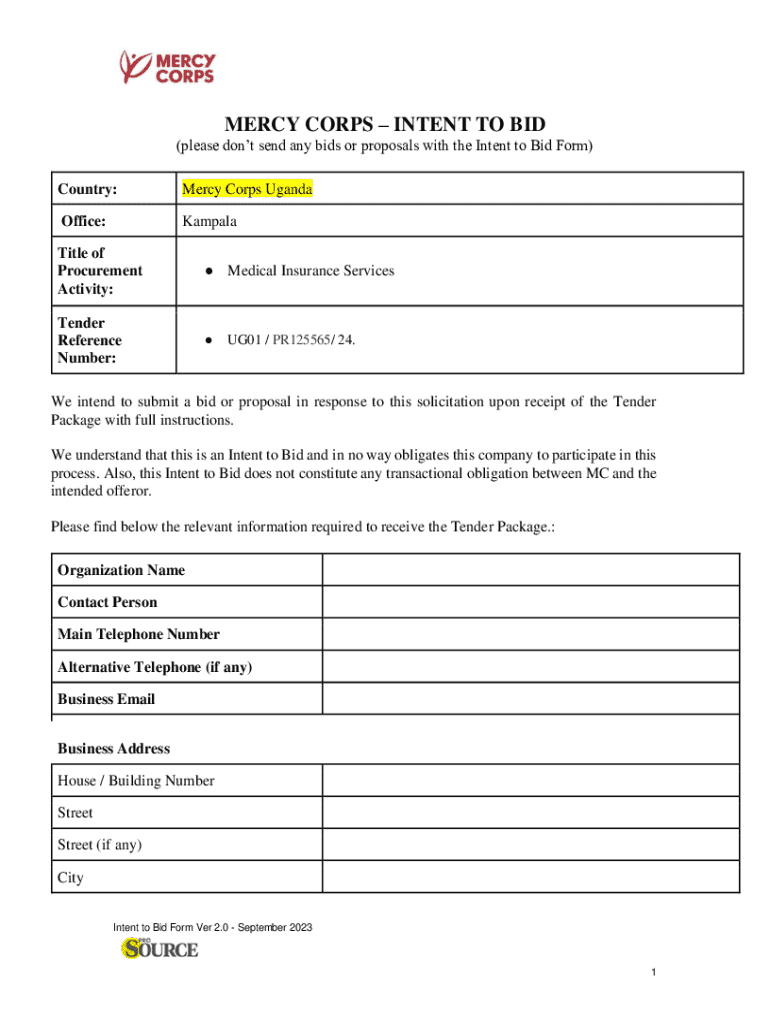 MERCY CORPS

MERCY CORPS – INTENT TO BID
(please don't send any bids or proposals with the Intent to Bid Form)

| Country: | Mercy Corps Uganda |
|---|---|
| Office: | Kampala |
| Title of Procurement Activity: | ● Medical Insurance Services |
| Tender Reference Number: | ● UG01 / PR125565/ 24. |

We intend to submit a bid or proposal in response to this solicitation upon receipt of the Tender Package with full instructions.

We understand that this is an Intent to Bid and in no way obligates this company to participate in this process. Also, this Intent to Bid does not constitute any transactional obligation between MC and the intended offeror.

Please find below the relevant information required to receive the Tender Package.:

| Organization Name | |
|---|---|
| Contact Person | |
| Main Telephone Number | |
| Alternative Telephone (if any) | |
| Business Email | |
| Business Address | |
| House / Building Number | |
| Street | |
| Street (if any) | |
| City | |

Intent to Bid Form Ver 2.0 - September 2023
PRO SOURCE

1